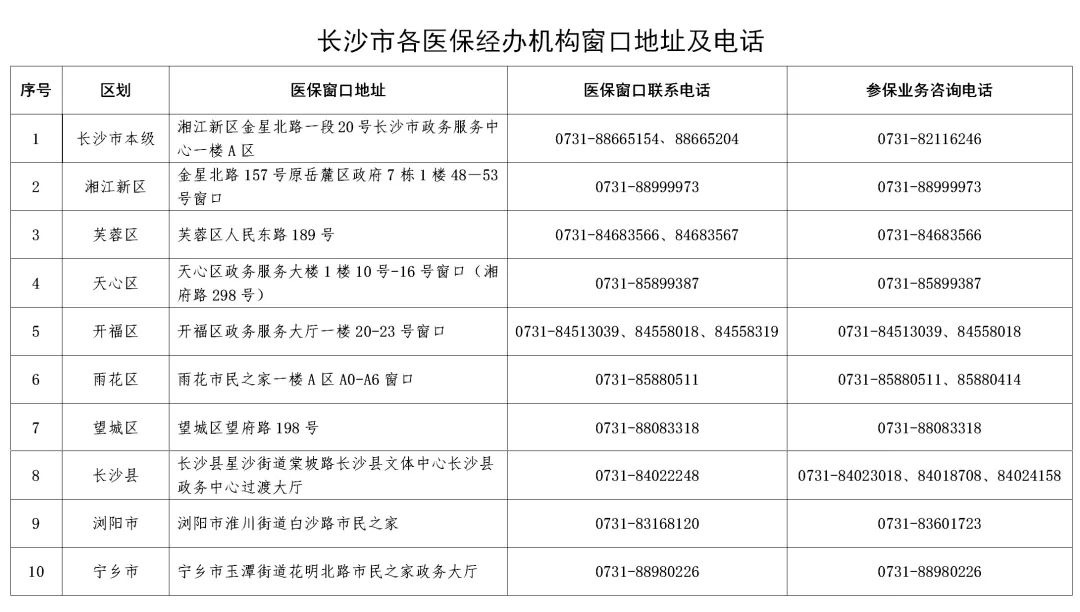 长沙市各医保经办机构窗口地址及电话

| 序号 | 区划 | 医保窗口地址 | 医保窗口联系电话 | 参保业务咨询电话 |
|---|---|---|---|---|
| 1 | 长沙市本级 | 湘江新区金星北路一段20号长沙市政务服务中心一楼A区 | 0731-88665154、88665204 | 0731-82116246 |
| 2 | 湘江新区 | 金星北路157号原岳麓区政府7栋1楼48—53号窗口 | 0731-88999973 | 0731-88999973 |
| 3 | 芙蓉区 | 芙蓉区人民东路189号 | 0731-84683566、84683567 | 0731-84683566 |
| 4 | 天心区 | 天心区政务服务大楼1楼10号-16号窗口（湘府路298号） | 0731-85899387 | 0731-85899387 |
| 5 | 开福区 | 开福区政务服务大厅一楼20-23号窗口 | 0731-84513039、84558018、84558319 | 0731-84513039、84558018 |
| 6 | 雨花区 | 雨花市民之家一楼A区A0-A6窗口 | 0731-85880511 | 0731-85880511、85880414 |
| 7 | 望城区 | 望城区望府路198号 | 0731-88083318 | 0731-88083318 |
| 8 | 长沙县 | 长沙县星沙街道棠坡路长沙县文体中心长沙县政务中心过渡大厅 | 0731-84022248 | 0731-84023018、84018708、84024158 |
| 9 | 浏阳市 | 浏阳市淮川街道白沙路市民之家 | 0731-83168120 | 0731-83601723 |
| 10 | 宁乡市 | 宁乡市玉潭街道花明北路市民之家政务大厅 | 0731-88980226 | 0731-88980226 |